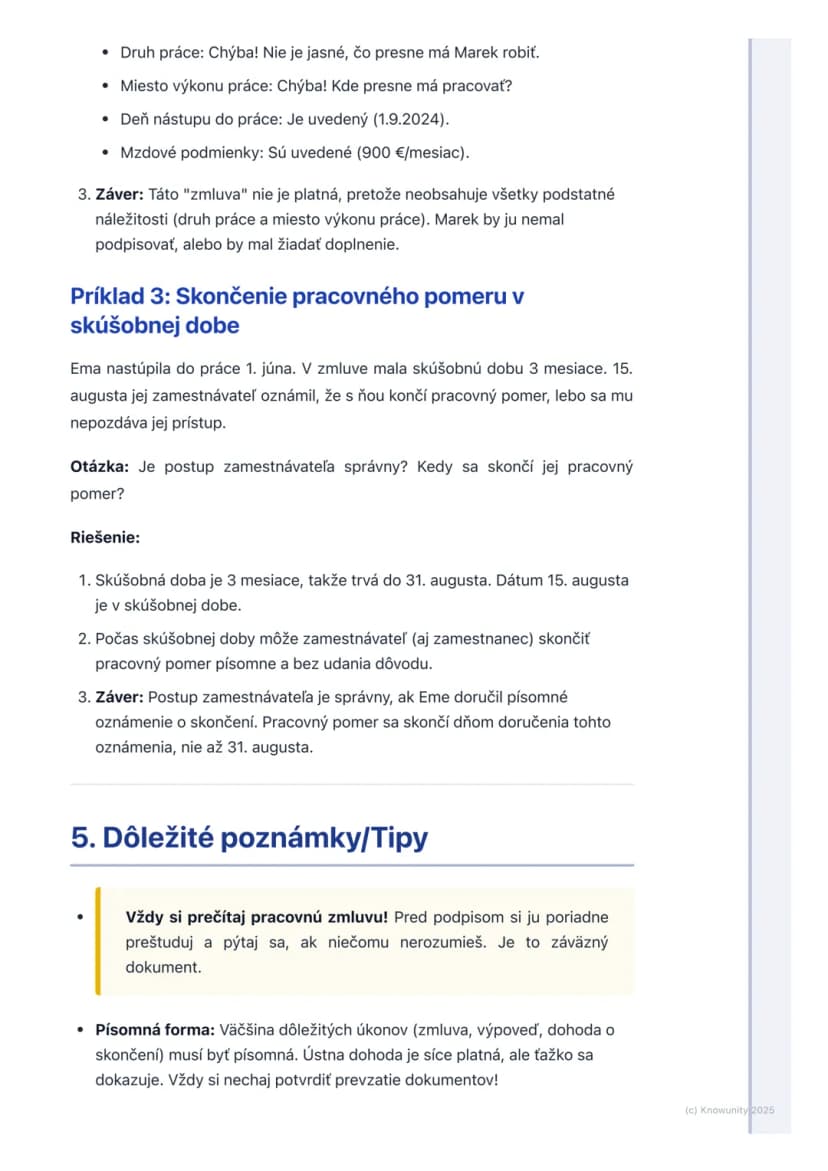 • Druh práce: Chýba! Nie je jasné, čo presne má Marek robiť.
• Miesto výkonu práce: Chýba! Kde presne má pracovať?
• Deň nástupu do práce: Je uvedený (1.9.2024).
• Mzdové podmienky: Sú uvedené (900 €/mesiac).

3. Záver: Táto "zmluva" nie je platná, pretože neobsahuje všetky podstatné náležitosti (druh práce a miesto výkonu práce). Marek by ju nemal podpisovať, alebo by mal žiadať doplnenie.

Príklad 3: Skončenie pracovného pomeru v skúšobnej dobe

Ema nastúpila do práce 1. júna. V zmluve mala skúšobnú dobu 3 mesiace. 15. augusta jej zamestnávateľ oznámil, že s ňou končí pracovný pomer, lebo sa mu nepozdáva jej prístup.

Otázka: Je postup zamestnávateľa správny? Kedy sa skončí jej pracovný pomer?

Riešenie:

1. Skúšobná doba je 3 mesiace, takže trvá do 31. augusta. Dátum 15. augusta je v skúšobnej dobe.
2. Počas skúšobnej doby môže zamestnávateľ (aj zamestnanec) skončiť pracovný pomer písomne a bez udania dôvodu.
3. Záver: Postup zamestnávateľa je správny, ak Eme doručil písomné oznámenie o skončení. Pracovný pomer sa skončí dňom doručenia tohto oznámenia, nie až 31. augusta.

5. Dôležité poznámky/Tipy

• Vždy si prečítaj pracovnú zmluvu! Pred podpisom si ju poriadne preštuduj a pýtaj sa, ak niečomu nerozumieš. Je to záväzný dokument.

• Písomná forma: Väčšina dôležitých úkonov (zmluva, výpoveď, dohoda o skončení) musí byť písomná. Ústna dohoda je síce platná, ale ťažko sa dokazuje. Vždy si nechaj potvrdiť prevzatie dokumentov!

(c) Knowunity 2025